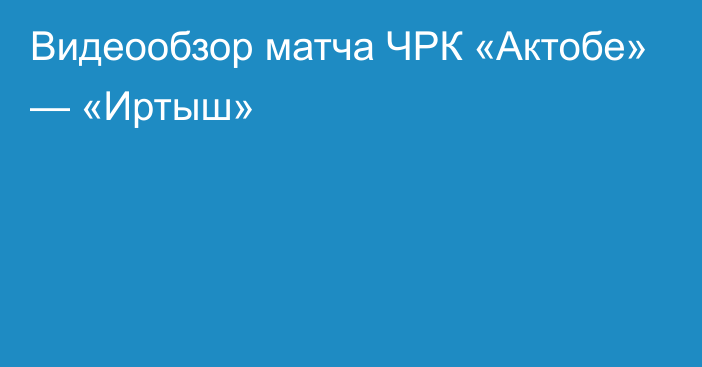 Видеообзор матча ЧРК «Актобе» — «Иртыш»